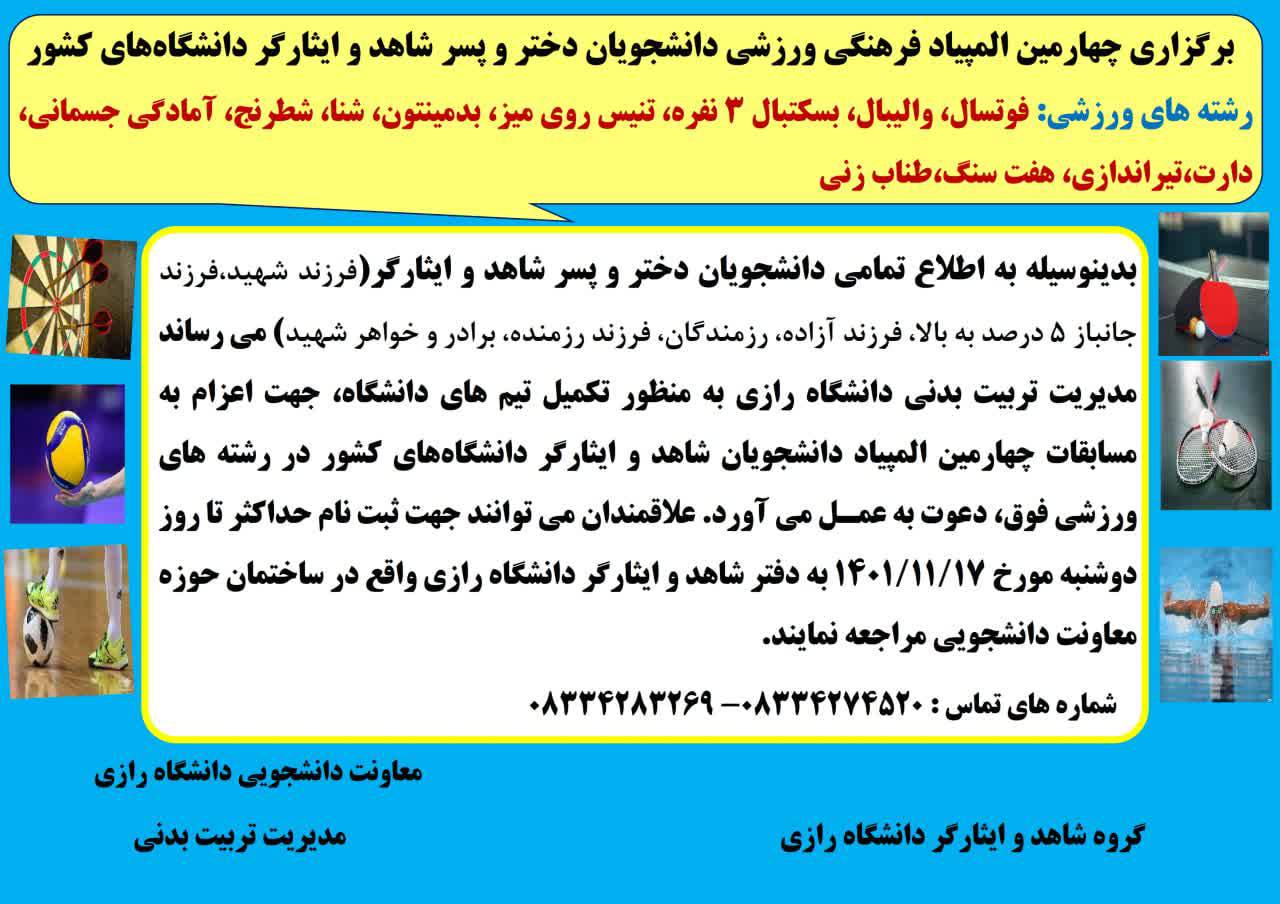 برگزاری چهارمین المپیاد فرهنگی ورزشی دانشجویان دختر و پسر شاهد و ایثارگر دانشگاه‌های کشور

رشته های ورزشی: فوتسال، والیبال، بسکتبال ۳ نفره، تنیس روی میز، بدمینتون، شنا، شطرنج، آمادگی جسمانی، دارت،تیراندازی، هفت سنگ،طناب زنی

بدینوسیله به اطلاع تمامی دانشجویان دختر و پسر شاهد و ایثارگر(فرزند شهید،فرزند جانباز ۵ درصد به بالا، فرزند آزاده، رزمندگان، فرزند رزمنده، برادر و خواهر شهید) می رساند مدیریت تربیت بدنی دانشگاه رازی به منظور تکمیل تیم های دانشگاه، جهت اعزام به مسابقات چهارمین المپیاد دانشجویان شاهد و ایثارگر دانشگاه‌های کشور در رشته های ورزشی فوق، دعوت به عمـــل می آورد. علاقمندان می توانند جهت ثبت نام حداکثر تا روز دوشنبه مورخ ۱۴۰۱/۱۱/۱۷ به دفتر شاهد و ایثارگر دانشگاه رازی واقع در ساختمان حوزه معاونت دانشجویی مراجعه نمایند.

شماره های تماس : ۰۸۳۳۴۲۷۴۵۲۰ – ۰۸۳۳۴۲۸۳۲۶۹

معاونت دانشجویی دانشگاه رازی

مدیریت تربیت بدنی

گروه شاهد و ایثارگر دانشگاه رازی